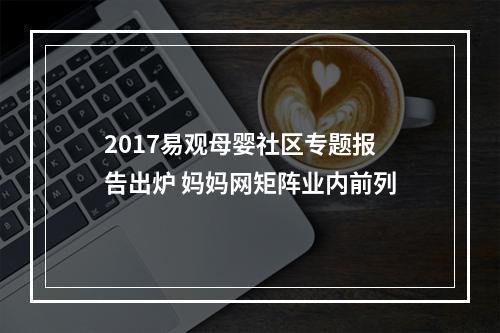 2017易观母婴社区专题报告出炉 妈妈网矩阵业内前列